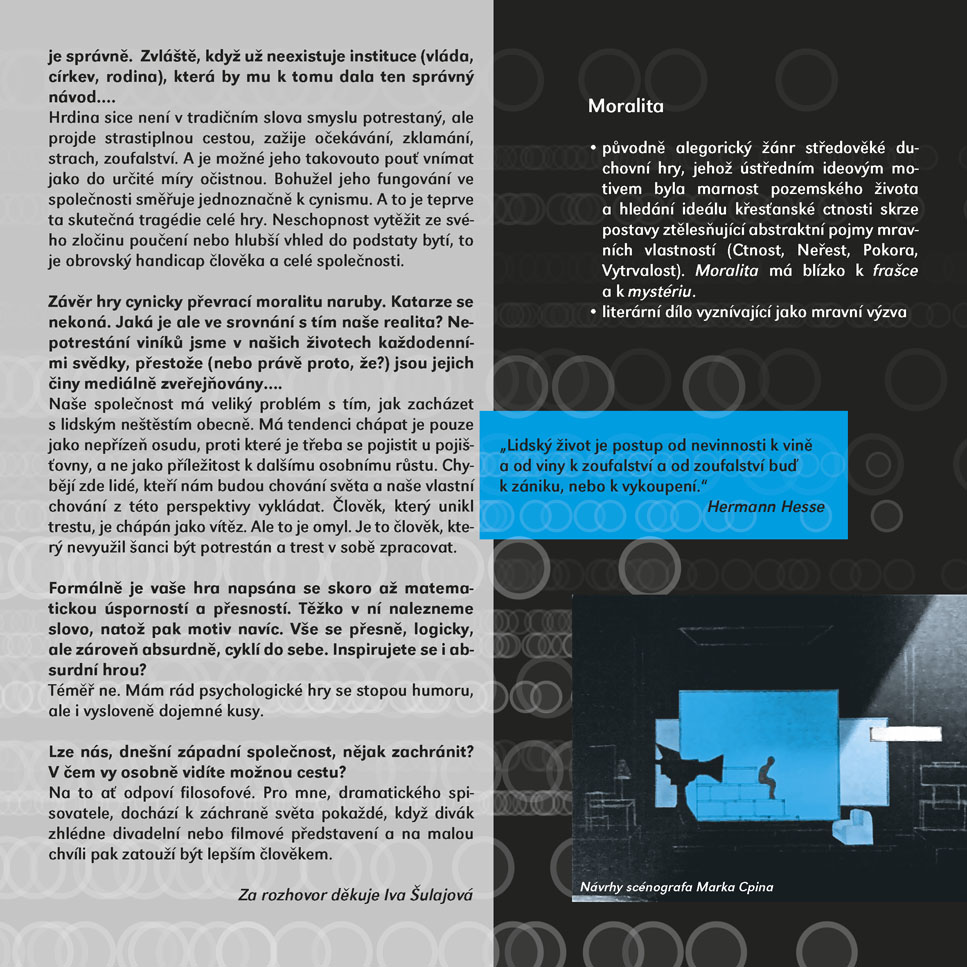 je správně. Zvláště, když už neexistuje instituce (vláda, církev, rodina), která by mu k tomu dala ten správný návod....
Hrdina sice není v tradičním slova smyslu potrestaný, ale projde strastiplnou cestou, zažije očekávání, zklamání, strach, zoufalství. A je možné jeho takovouto pouť vnímat jako do určité míry očistnou. Bohužel jeho fungování ve společnosti směřuje jednoznačně k cynismu. A to je teprve ta skutečná tragédie celé hry. Neschopnost vytěžit ze svého zločinu poučení nebo hlubší vhled do podstaty bytí, to je obrovský handicap člověka a celé společnosti.

Závěr hry cynicky převrací moralitu naruby. Katarze se nekoná. Jaká je ale ve srovnání s tím naše realita? Nepotrestání viníků jsme v našich životech každodenními svědky, přestože (nebo právě proto, že?) jsou jejich činy mediálně zveřejňovány....
Naše společnost má veliký problém s tím, jak zacházet s lidským neštěstím obecně. Má tendenci chápat je pouze jako nepřízeň osudu, proti které je třeba se pojistit u pojišťovny, a ne jako příležitost k dalšímu osobnímu růstu. Chybějí zde lidé, kteří nám budou chování světa a naše vlastní chování z této perspektivy vykládat. Člověk, který unikl trestu, je chápán jako vítěz. Ale to je omyl. Je to člověk, který nevyužil šanci být potrestán a trest v sobě zpracovat.

Formálně je vaše hra napsána se skoro až matematickou úsporností a přesností. Těžko v ní nalezneme slovo, natož pak motiv navíc. Vše se přesně, logicky, ale zároveň absurdně, cyklí do sebe. Inspirujete se i absurdní hrou?
Téměř ne. Mám rád psychologické hry se stopou humoru, ale i vysloveně dojemné kusy.

Lze nás, dnešní západní společnost, nějak zachránit? V čem vy osobně vidíte možnou cestu?
Na to ať odpoví filosofové. Pro mne, dramatického spisovatele, dochází k záchraně světa pokaždé, když divák zhlédne divadelní nebo filmové představení a na malou chvíli pak zatouží být lepším člověkem.

Za rozhovor děkuje Iva Šulajová

Moralita

• původně alegorický žánr středověké duchovní hry, jehož ústředním ideovým motivem byla marnost pozemského života a hledání ideálu křesťanské ctnosti skrze postavy ztělesňující abstraktní pojmy mravních vlastností (Ctnost, Neřest, Pokora, Vytrvalost). Moralita má blízko k frašce a k mystériu.
• literární dílo vyznívající jako mravní výzva

„Lidský život je postup od nevinnosti k vině a od viny k zoufalství a od zoufalství buď k zániku, nebo k vykoupení."
Hermann Hesse

Návrhy scénografa Marka Cpina